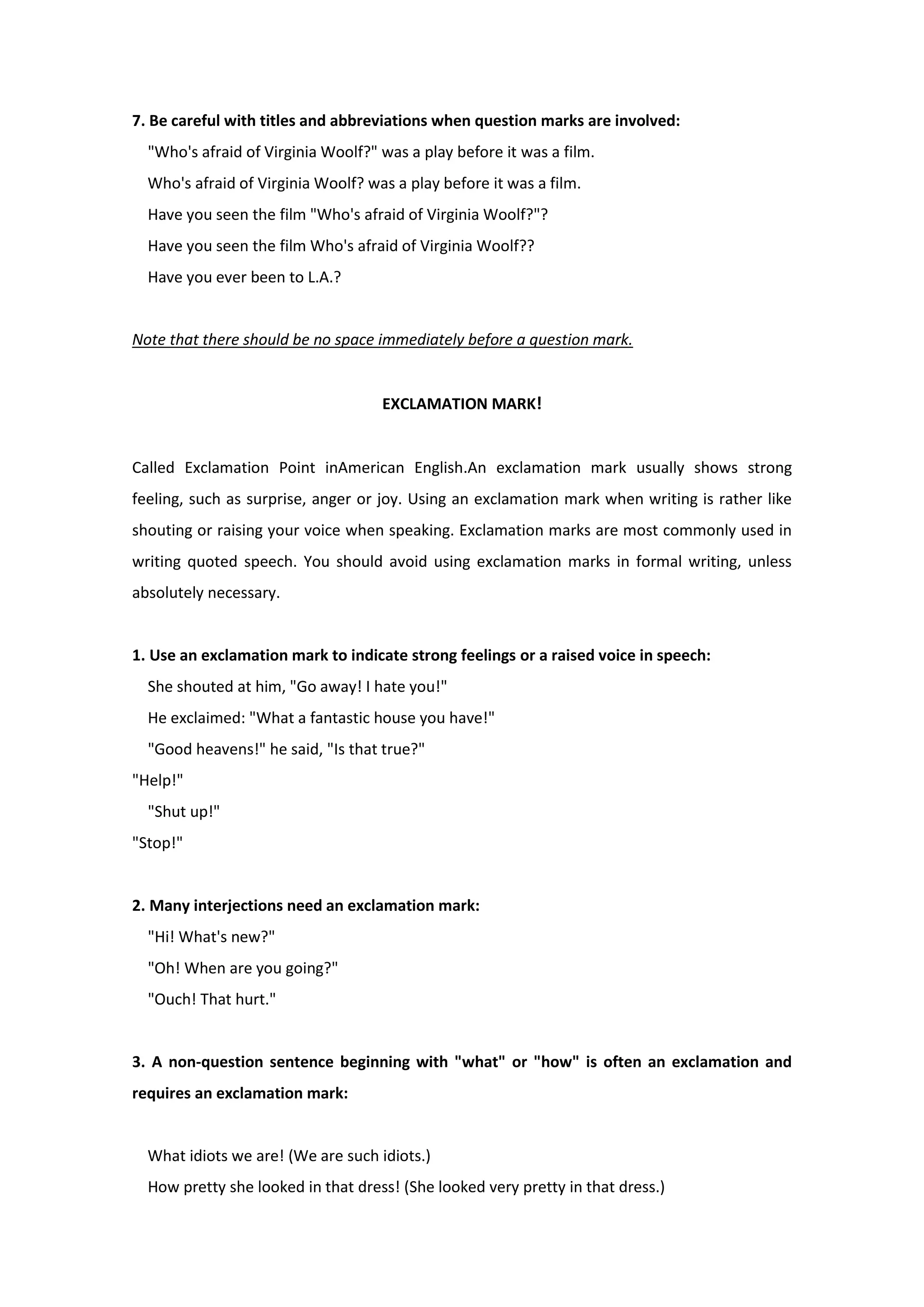 7. Be careful with titles and abbreviations when question marks are involved:

"Who's afraid of Virginia Woolf?" was a play before it was a film.

Who's afraid of Virginia Woolf? was a play before it was a film.

Have you seen the film "Who's afraid of Virginia Woolf?"?

Have you seen the film Who's afraid of Virginia Woolf??

Have you ever been to L.A.?

Note that there should be no space immediately before a question mark.

EXCLAMATION MARK!

Called Exclamation Point inAmerican English.An exclamation mark usually shows strong feeling, such as surprise, anger or joy. Using an exclamation mark when writing is rather like shouting or raising your voice when speaking. Exclamation marks are most commonly used in writing quoted speech. You should avoid using exclamation marks in formal writing, unless absolutely necessary.

1. Use an exclamation mark to indicate strong feelings or a raised voice in speech:

She shouted at him, "Go away! I hate you!"

He exclaimed: "What a fantastic house you have!"

"Good heavens!" he said, "Is that true?"

"Help!"

"Shut up!"

"Stop!"

2. Many interjections need an exclamation mark:

"Hi! What's new?"

"Oh! When are you going?"

"Ouch! That hurt."

3. A non-question sentence beginning with "what" or "how" is often an exclamation and requires an exclamation mark:

What idiots we are! (We are such idiots.)

How pretty she looked in that dress! (She looked very pretty in that dress.)